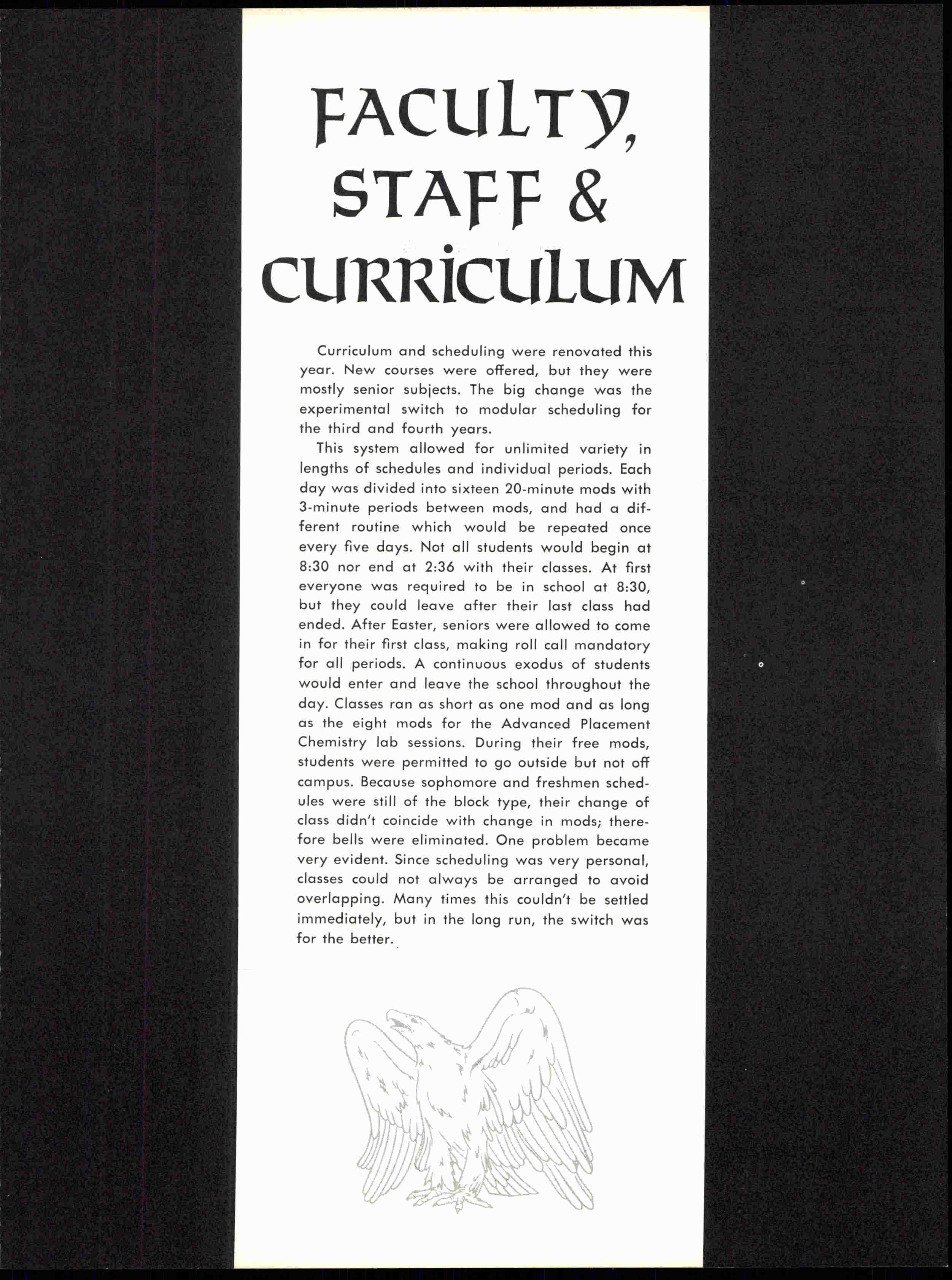 FACULTY, STAFF & CURRICULUM

Curriculum and scheduling were renovated this year. New courses were offered, but they were mostly senior subjects. The big change was the experimental switch to modular scheduling for the third and fourth years.

This system allowed for unlimited variety in lengths of schedules and individual periods. Each day was divided into sixteen 20-minute mods with 3-minute periods between mods, and had a different routine which would be repeated once every five days. Not all students would begin at 8:30 nor end at 2:36 with their classes. At first everyone was required to be in school at 8:30, but they could leave after their last class had ended. After Easter, seniors were allowed to come in for their first class, making roll call mandatory for all periods. A continuous exodus of students would enter and leave the school throughout the day. Classes ran as short as one mod and as long as the eight mods for the Advanced Placement Chemistry lab sessions. During their free mods, students were permitted to go outside but not off campus. Because sophomore and freshmen schedules were still of the block type, their change of class didn't coincide with change in mods; therefore bells were eliminated. One problem became very evident. Since scheduling was very personal, classes could not always be arranged to avoid overlapping. Many times this couldn't be settled immediately, but in the long run, the switch was for the better.